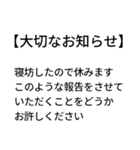 【大切なお知らせ】

寝坊したので休みます
このような報告をさせて
いただくことをどうか
お許しください